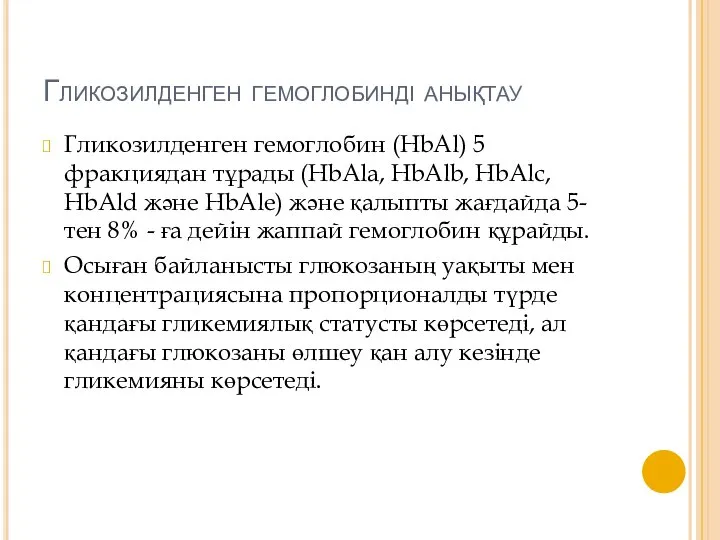 Гликозилденген гемоглобинді анықтау

Гликозилденген гемоглобин (HbAl) 5 фракциядан тұрады (HbAla, HbAlb, HbAlc, HbAld және HbAle) және қалыпты жағдайда 5-тен 8% - ға дейін жаппай гемоглобин құрайды.

Осыған байланысты глюкозаның уақыты мен концентрациясына пропорционалды түрде қандағы гликемиялық статусты көрсетеді, ал қандағы глюкозаны өлшеу қан алу кезінде гликемияны көрсетеді.